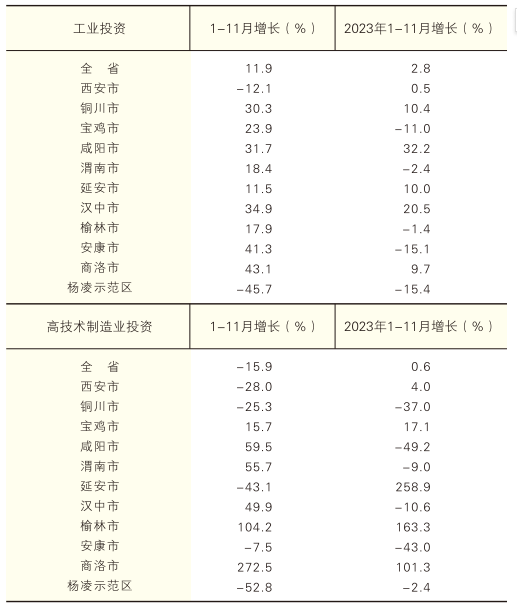 | 工业投资 | 1–11月增长（%） | 2023年1–11月增长（%） |
|---|---|---|
| 全　省 | 11.9 | 2.8 |
| 西安市 | –12.1 | 0.5 |
| 铜川市 | 30.3 | 10.4 |
| 宝鸡市 | 23.9 | –11.0 |
| 咸阳市 | 31.7 | 32.2 |
| 渭南市 | 18.4 | –2.4 |
| 延安市 | 11.5 | 10.0 |
| 汉中市 | 34.9 | 20.5 |
| 榆林市 | 17.9 | –1.4 |
| 安康市 | 41.3 | –15.1 |
| 商洛市 | 43.1 | 9.7 |
| 杨凌示范区 | –45.7 | –15.4 |

| 高技术制造业投资 | 1–11月增长（%） | 2023年1–11月增长（%） |
|---|---|---|
| 全　省 | –15.9 | 0.6 |
| 西安市 | –28.0 | 4.0 |
| 铜川市 | –25.3 | –37.0 |
| 宝鸡市 | 15.7 | 17.1 |
| 咸阳市 | 59.5 | –49.2 |
| 渭南市 | 55.7 | –9.0 |
| 延安市 | –43.1 | 258.9 |
| 汉中市 | 49.9 | –10.6 |
| 榆林市 | 104.2 | 163.3 |
| 安康市 | –7.5 | –43.0 |
| 商洛市 | 272.5 | 101.3 |
| 杨凌示范区 | –52.8 | –2.4 |